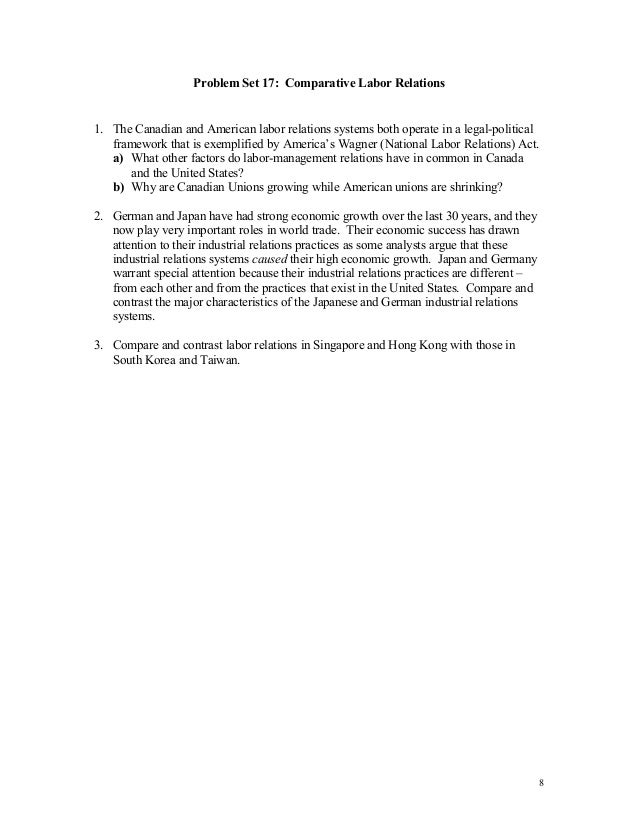 Problem Set 17: Comparative Labor Relations

1. The Canadian and American labor relations systems both operate in a legal-political framework that is exemplified by America's Wagner (National Labor Relations) Act.
a) What other factors do labor-management relations have in common in Canada and the United States?
b) Why are Canadian Unions growing while American unions are shrinking?

2. German and Japan have had strong economic growth over the last 30 years, and they now play very important roles in world trade. Their economic success has drawn attention to their industrial relations practices as some analysts argue that these industrial relations systems caused their high economic growth. Japan and Germany warrant special attention because their industrial relations practices are different – from each other and from the practices that exist in the United States. Compare and contrast the major characteristics of the Japanese and German industrial relations systems.

3. Compare and contrast labor relations in Singapore and Hong Kong with those in South Korea and Taiwan.

8